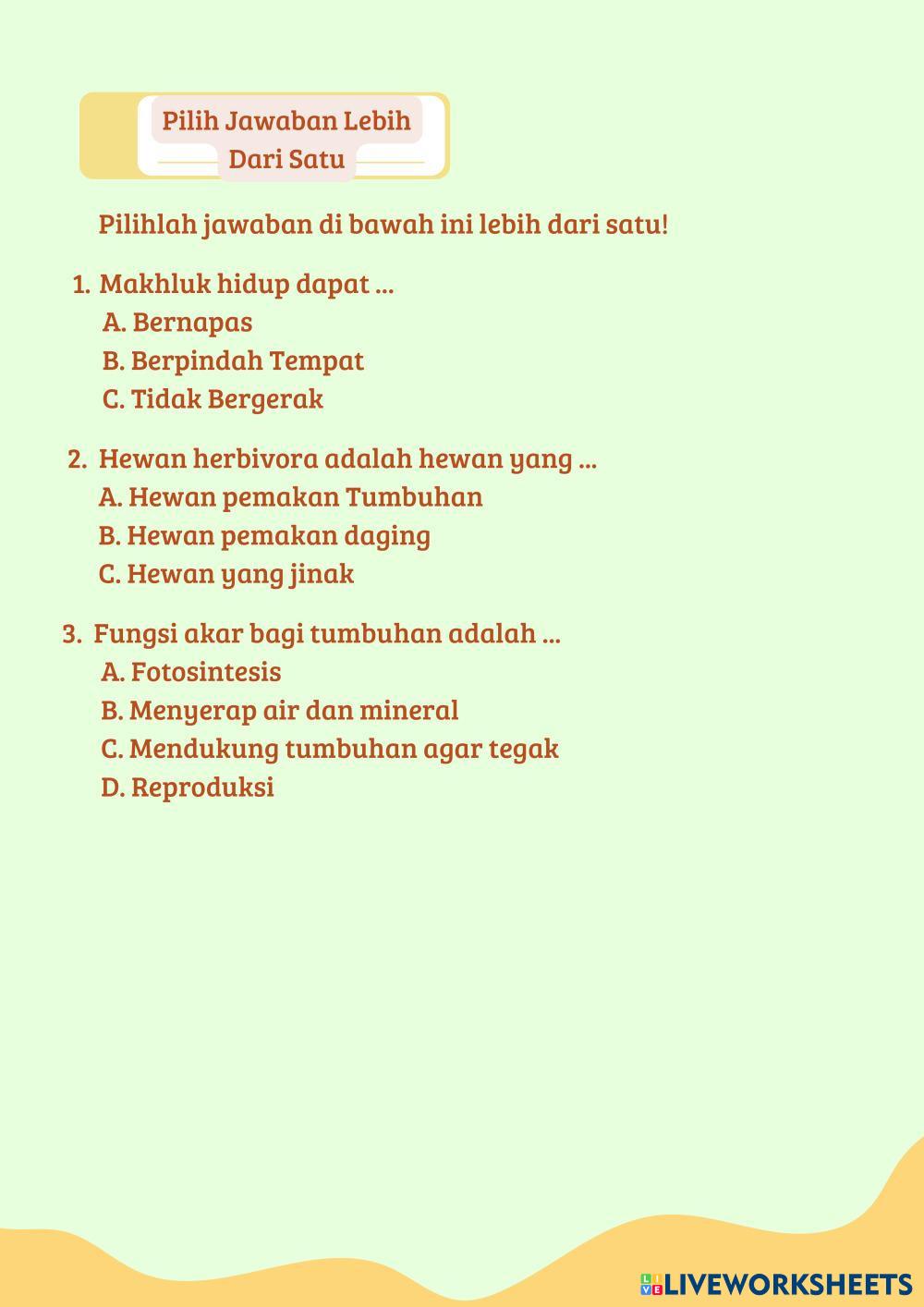 Pilih Jawaban Lebih Dari Satu

Pilihlah jawaban di bawah ini lebih dari satu!

1. Makhluk hidup dapat ...
A. Bernapas
B. Berpindah Tempat
C. Tidak Bergerak

2. Hewan herbivora adalah hewan yang ...
A. Hewan pemakan Tumbuhan
B. Hewan pemakan daging
C. Hewan yang jinak

3. Fungsi akar bagi tumbuhan adalah ...
A. Fotosintesis
B. Menyerap air dan mineral
C. Mendukung tumbuhan agar tegak
D. Reproduksi

LIVEWORKSHEETS